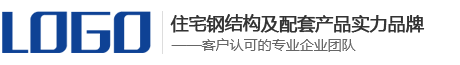 LOGO

住宅钢结构及配套产品实力品牌

——客户认可的专业企业团队